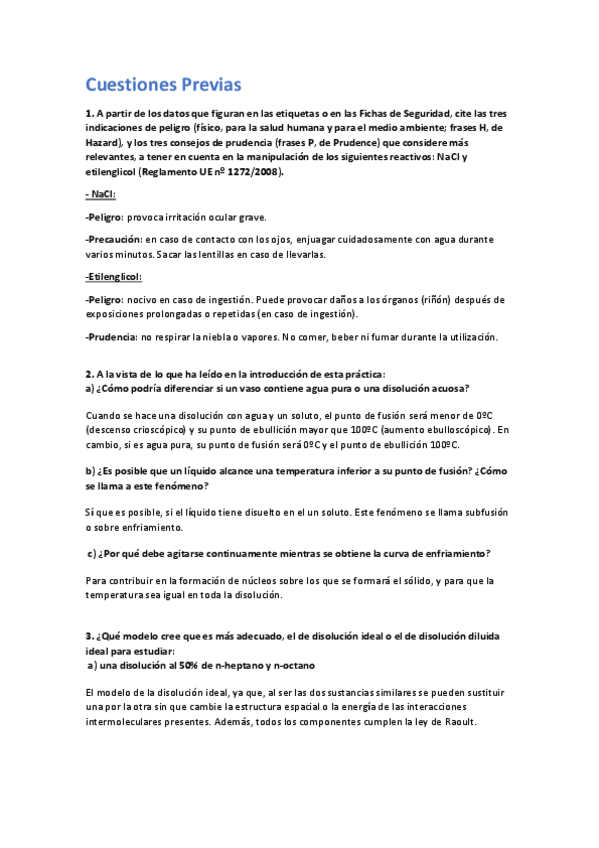 Cuestiones Previas

1. A partir de los datos que figuran en las etiquetas o en las Fichas de Seguridad, cite las tres indicaciones de peligro (físico, para la salud humana y para el medio ambiente; frases H, de Hazard), y los tres consejos de prudencia (frases P, de Prudence) que considere más relevantes, a tener en cuenta en la manipulación de los siguientes reactivos: NaCl y etilenglicol (Reglamento UE nº 1272/2008).

- NaCl:

-Peligro: provoca irritación ocular grave.

-Precaución: en caso de contacto con los ojos, enjuagar cuidadosamente con agua durante varios minutos. Sacar las lentillas en caso de llevarlas.

-Etilenglicol:

-Peligro: nocivo en caso de ingestión. Puede provocar daños a los órganos (riñón) después de exposiciones prolongadas o repetidas (en caso de ingestión).

-Prudencia: no respirar la niebla o vapores. No comer, beber ni fumar durante la utilización.

2. A la vista de lo que ha leído en la introducción de esta práctica:
a) ¿Cómo podría diferenciar si un vaso contiene agua pura o una disolución acuosa?

Cuando se hace una disolución con agua y un soluto, el punto de fusión será menor de 0ºC (descenso crioscópico) y su punto de ebullición mayor que 100ºC (aumento ebulloscópico). En cambio, si es agua pura, su punto de fusión será 0ºC y el punto de ebullición 100ºC.

b) ¿Es posible que un líquido alcance una temperatura inferior a su punto de fusión? ¿Cómo se llama a este fenómeno?

Sí que es posible, si el líquido tiene disuelto en el un soluto. Este fenómeno se llama subfusión o sobre enfriamiento.

c) ¿Por qué debe agitarse continuamente mientras se obtiene la curva de enfriamiento?

Para contribuir en la formación de núcleos sobre los que se formará el sólido, y para que la temperatura sea igual en toda la disolución.

3. ¿Qué modelo cree que es más adecuado, el de disolución ideal o el de disolución diluida ideal para estudiar:
a) una disolución al 50% de n-heptano y n-octano

El modelo de la disolución ideal, ya que, al ser las dos sustancias similares se pueden sustituir una por la otra sin que cambie la estructura espacial o la energía de las interacciones intermoleculares presentes. Además, todos los componentes cumplen la ley de Raoult.